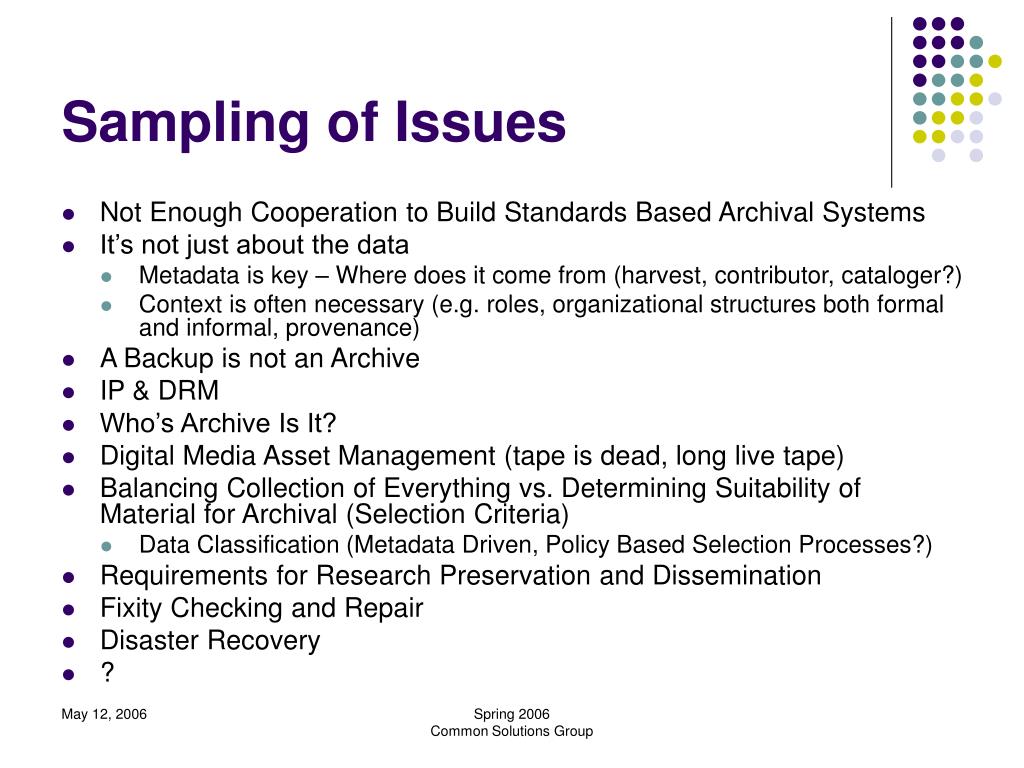 Sampling of Issues

- Not Enough Cooperation to Build Standards Based Archival Systems
- It’s not just about the data
  - Metadata is key – Where does it come from (harvest, contributor, cataloger?)
  - Context is often necessary (e.g. roles, organizational structures both formal and informal, provenance)
- A Backup is not an Archive
- IP & DRM
- Who’s Archive Is It?
- Digital Media Asset Management (tape is dead, long live tape)
- Balancing Collection of Everything vs. Determining Suitability of Material for Archival (Selection Criteria)
  - Data Classification (Metadata Driven, Policy Based Selection Processes?)
- Requirements for Research Preservation and Dissemination
- Fixity Checking and Repair
- Disaster Recovery
- ?

May 12, 2006

Spring 2006
Common Solutions Group